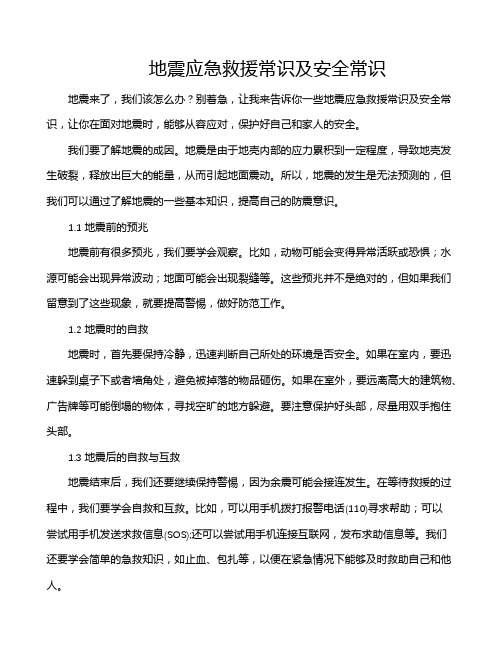 地震应急救援常识及安全常识

地震来了，我们该怎么办？别着急，让我来告诉你一些地震应急救援常识及安全常识，让你在面对地震时，能够从容应对，保护好自己和家人的安全。

我们要了解地震的成因。地震是由于地壳内部的应力累积到一定程度，导致地壳发生破裂，释放出巨大的能量，从而引起地面震动。所以，地震的发生是无法预测的，但我们可以通过了解地震的一些基本知识，提高自己的防震意识。

1.1 地震前的预兆

地震前有很多预兆，我们要学会观察。比如，动物可能会变得异常活跃或恐惧；水源可能会出现异常波动；地面可能会出现裂缝等。这些预兆并不是绝对的，但如果我们留意到了这些现象，就要提高警惕，做好防范工作。

1.2 地震时的自救

地震时，首先要保持冷静，迅速判断自己所处的环境是否安全。如果在室内，要迅速躲到桌子下或者墙角处，避免被掉落的物品砸伤。如果在室外，要远离高大的建筑物、广告牌等可能倒塌的物体，寻找空旷的地方躲避。要注意保护好头部，尽量用双手抱住头部。

1.3 地震后的自救与互救

地震结束后，我们还要继续保持警惕，因为余震可能会接连发生。在等待救援的过程中，我们要学会自救和互救。比如，可以用手机拨打报警电话(110)寻求帮助；可以尝试用手机发送求救信息(SOS);还可以尝试用手机连接互联网，发布求助信息等。我们还要学会简单的急救知识，如止血、包扎等，以便在紧急情况下能够及时救助自己和他人。